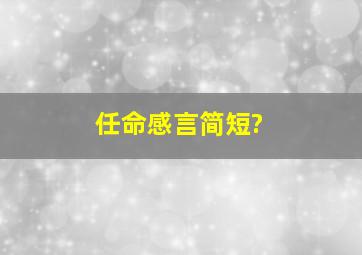 任命感言简短?